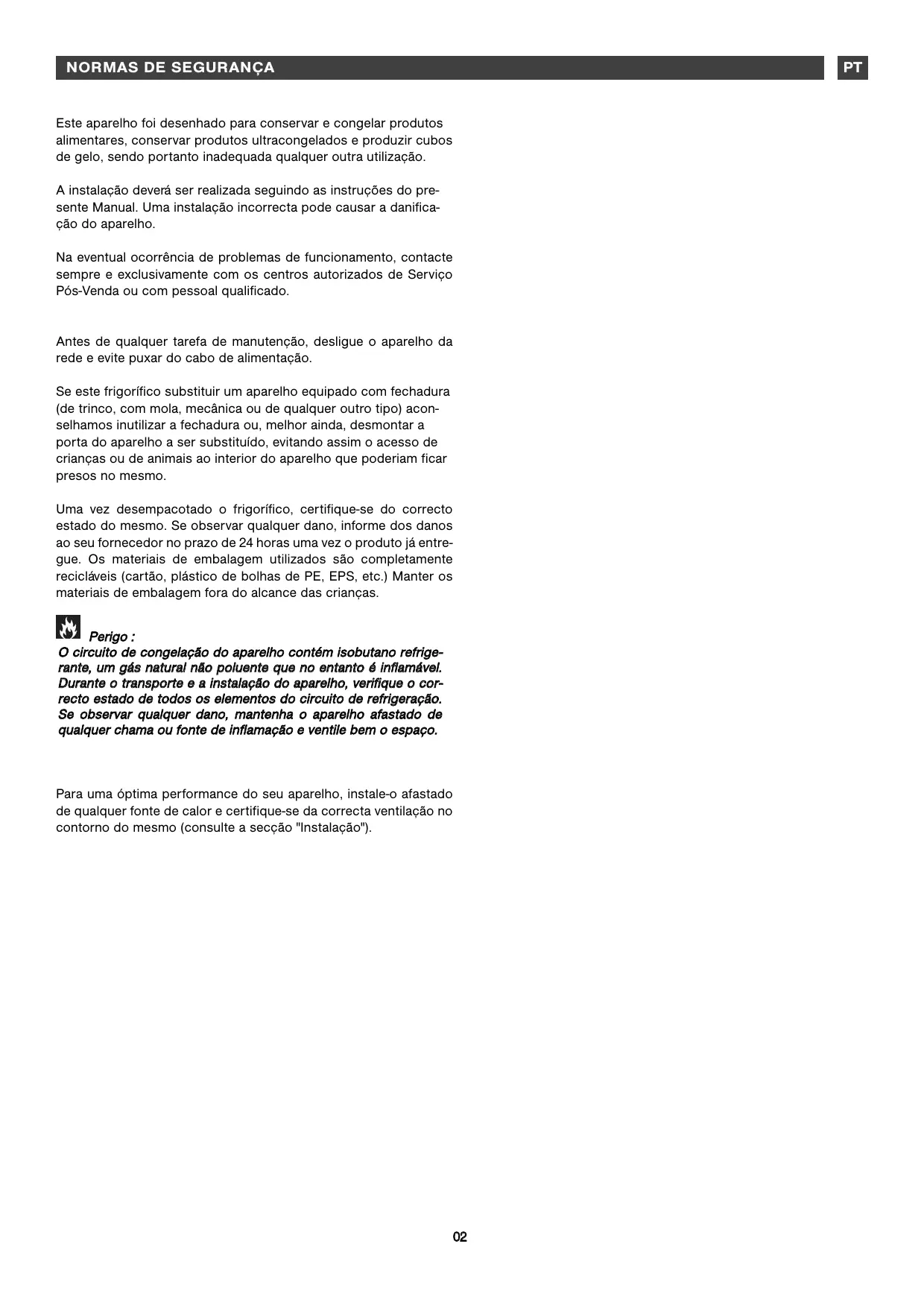 NORMAS DE SEGURANÇA

PT

Este aparelho foi desenhado para conservar e congelar produtos alimentares, conservar produtos ultracongelados e produzir cubos de gelo, sendo portanto inadequada qualquer outra utilização.

A instalação deverá ser realizada seguindo as instruções do presente Manual. Uma instalação incorrecta pode causar a danificação do aparelho.

Na eventual ocorrência de problemas de funcionamento, contacte sempre e exclusivamente com os centros autorizados de Serviço Pós-Venda ou com pessoal qualificado.

Antes de qualquer tarefa de manutenção, desligue o aparelho da rede e evite puxar do cabo de alimentação.

Se este frigorífico substituir um aparelho equipado com fechadura (de trinco, com mola, mecânica ou de qualquer outro tipo) aconselhamos inutilizar a fechadura ou, melhor ainda, desmontar a porta do aparelho a ser substituído, evitando assim o acesso de crianças ou de animais ao interior do aparelho que poderiam ficar presos no mesmo.

Uma vez desempacotado o frigorífico, certifique-se do correcto estado do mesmo. Se observar qualquer dano, informe dos danos ao seu fornecedor no prazo de 24 horas uma vez o produto já entregue. Os materiais de embalagem utilizados são completamente recicláveis (cartão, plástico de bolhas de PE, EPS, etc.) Manter os materiais de embalagem fora do alcance das crianças.

Perigo :
O circuito de congelação do aparelho contém isobutano refrigerante, um gás natural não poluente que no entanto é inflamável. Durante o transporte e a instalação do aparelho, verifique o correcto estado de todos os elementos do circuito de refrigeração. Se observar qualquer dano, mantenha o aparelho afastado de qualquer chama ou fonte de inflamação e ventile bem o espaço.

Para uma óptima performance do seu aparelho, instale-o afastado de qualquer fonte de calor e certifique-se da correcta ventilação no contorno do mesmo (consulte a secção "Instalação").

02